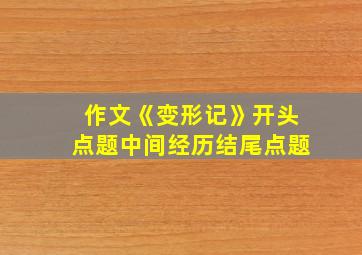 作文《变形记》开头点题中间经历结尾点题